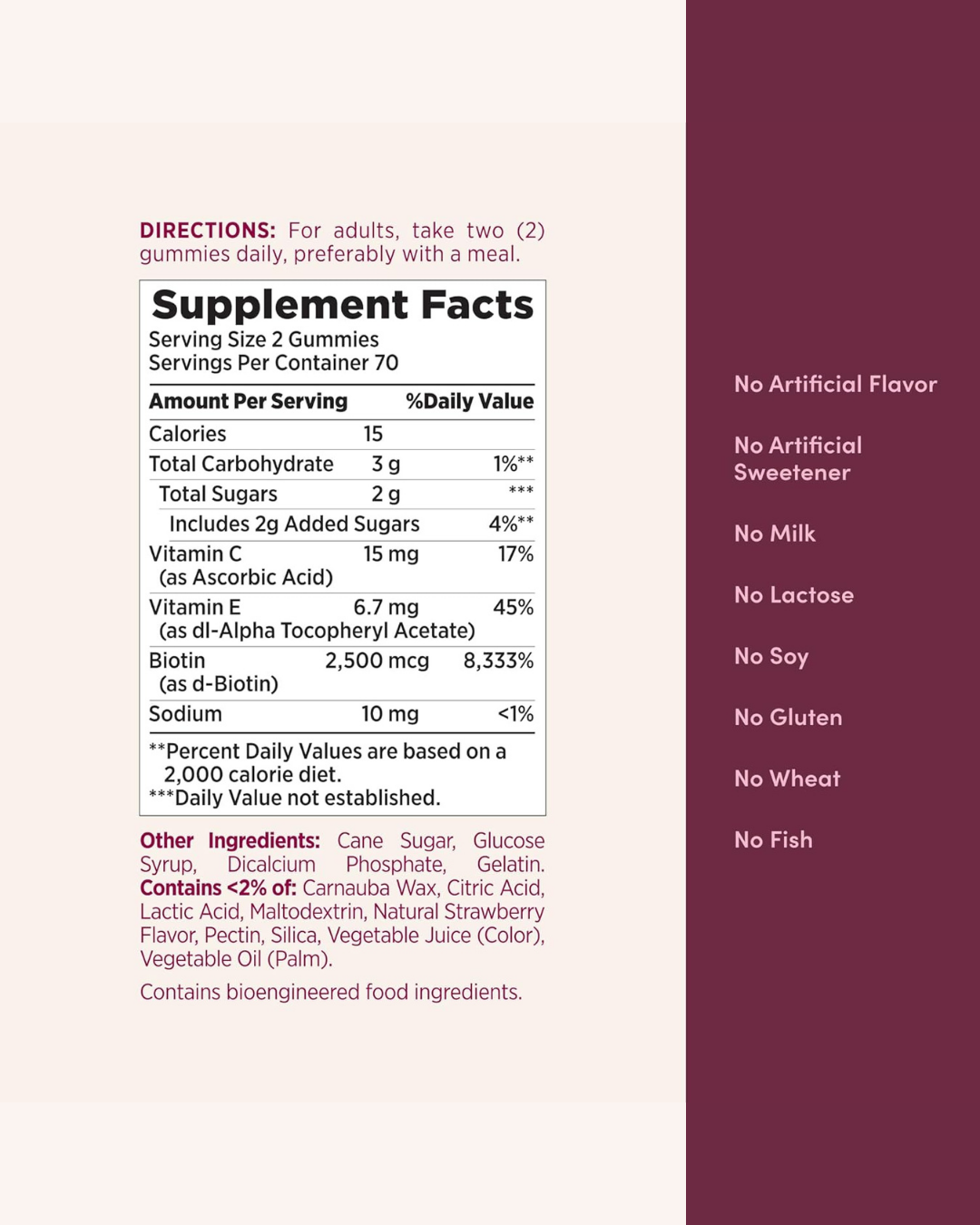 DIRECTIONS: For adults, take two (2) gummies daily, preferably with a meal.

Supplement Facts
Serving Size 2 Gummies
Servings Per Container 70

| Amount Per Serving | | %Daily Value |
|---|---|---|
| Calories | 15 | |
| Total Carbohydrate | 3 g | 1%** |
| Total Sugars | 2 g | *** |
| Includes 2g Added Sugars | | 4%** |
| Vitamin C (as Ascorbic Acid) | 15 mg | 17% |
| Vitamin E (as dl-Alpha Tocopheryl Acetate) | 6.7 mg | 45% |
| Biotin (as d-Biotin) | 2,500 mcg | 8,333% |
| Sodium | 10 mg | <1% |

**Percent Daily Values are based on a 2,000 calorie diet.
***Daily Value not established.

Other Ingredients: Cane Sugar, Glucose Syrup, Dicalcium Phosphate, Gelatin. Contains <2% of: Carnauba Wax, Citric Acid, Lactic Acid, Maltodextrin, Natural Strawberry Flavor, Pectin, Silica, Vegetable Juice (Color), Vegetable Oil (Palm).

Contains bioengineered food ingredients.

No Artificial Flavor

No Artificial Sweetener

No Milk

No Lactose

No Soy

No Gluten

No Wheat

No Fish